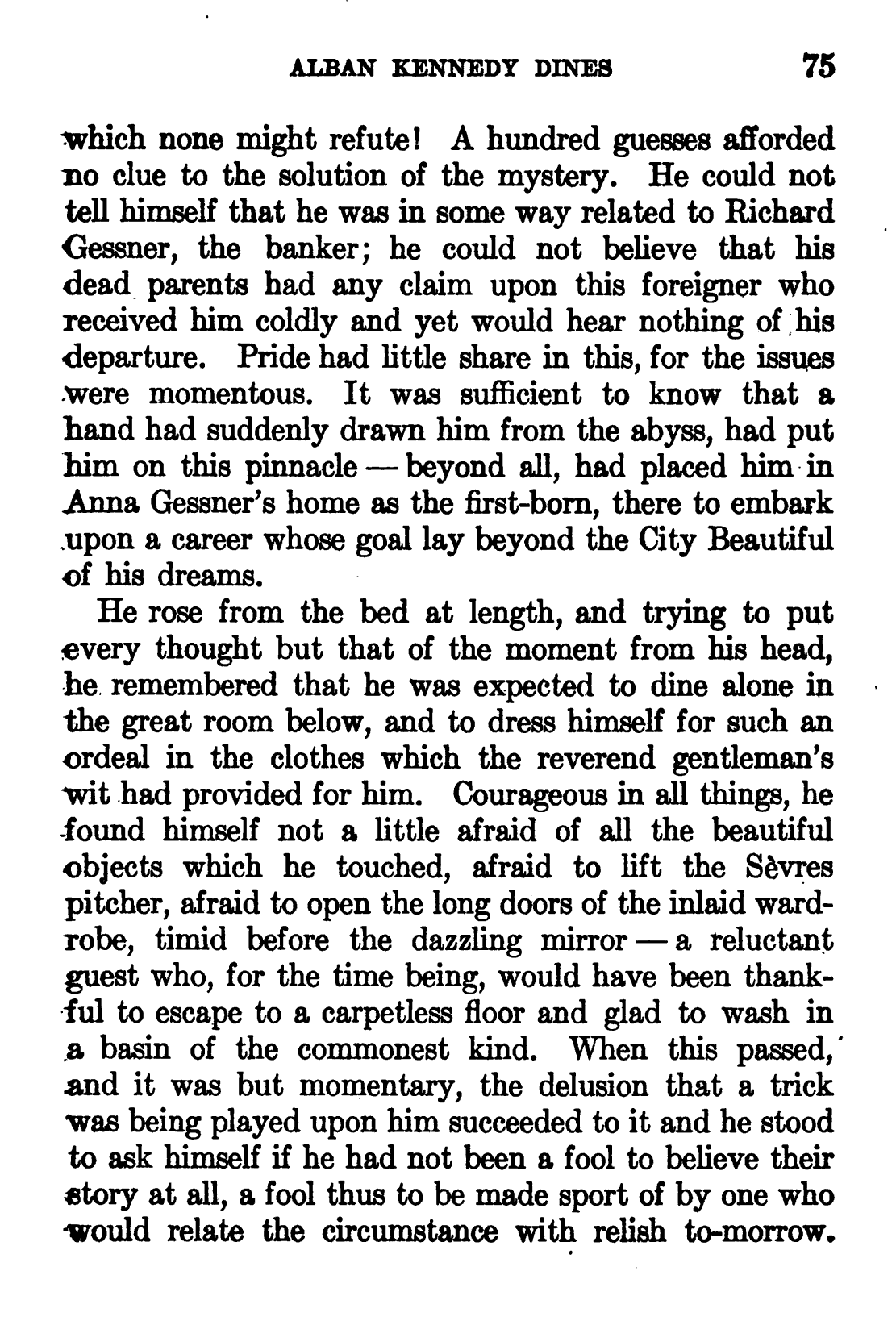 ALBAN KENNEDY DINES 75

which none might refute! A hundred guesses afforded no clue to the solution of the mystery. He could not tell himself that he was in some way related to Richard Gessner, the banker; he could not believe that his dead parents had any claim upon this foreigner who received him coldly and yet would hear nothing of his departure. Pride had little share in this, for the issues were momentous. It was sufficient to know that a hand had suddenly drawn him from the abyss, had put him on this pinnacle — beyond all, had placed him in Anna Gessner's home as the first-born, there to embark upon a career whose goal lay beyond the City Beautiful of his dreams.

He rose from the bed at length, and trying to put every thought but that of the moment from his head, he remembered that he was expected to dine alone in the great room below, and to dress himself for such an ordeal in the clothes which the reverend gentleman's wit had provided for him. Courageous in all things, he found himself not a little afraid of all the beautiful objects which he touched, afraid to lift the Sèvres pitcher, afraid to open the long doors of the inlaid wardrobe, timid before the dazzling mirror — a reluctant guest who, for the time being, would have been thankful to escape to a carpetless floor and glad to wash in a basin of the commonest kind. When this passed, and it was but momentary, the delusion that a trick was being played upon him succeeded to it and he stood to ask himself if he had not been a fool to believe their story at all, a fool thus to be made sport of by one who would relate the circumstance with relish to-morrow.